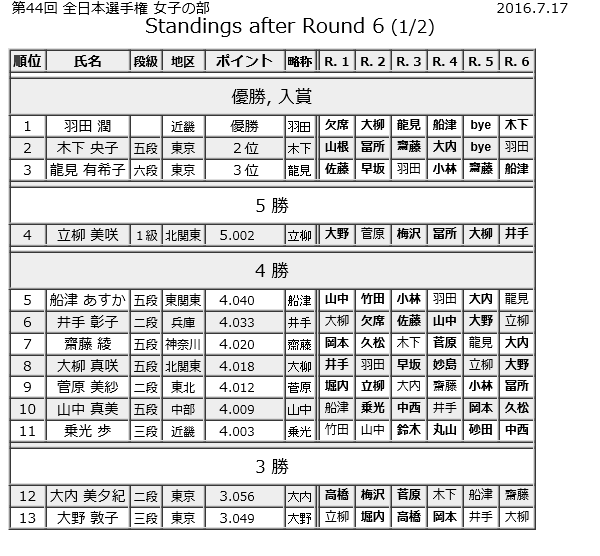 第44回 全日本選手権 女子の部
2016.7.17

Standings after Round 6 (1/2)

| 順位 | 氏名 | 段級 | 地区 | ポイント | 略称 | R. 1 | R. 2 | R. 3 | R. 4 | R. 5 | R. 6 |
|---|---|---|---|---|---|---|---|---|---|---|---|
| 優勝, 入賞 | | | | | | | | | | | |
| 1 | 羽田 潤 | | 近畿 | 優勝 | 羽田 | 欠席 | 大柳 | 龍見 | 船津 | bye | 木下 |
| 2 | 木下 央子 | 五段 | 東京 | 2位 | 木下 | 山根 | 冨所 | 齋藤 | 大内 | bye | 羽田 |
| 3 | 龍見 有希子 | 六段 | 東京 | 3位 | 龍見 | 佐藤 | 早坂 | 羽田 | 小林 | 齋藤 | 船津 |
| 5 勝 | | | | | | | | | | | |
| 4 | 立柳 美咲 | 1級 | 北関東 | 5.002 | 立柳 | 大野 | 菅原 | 梅沢 | 冨所 | 大柳 | 井手 |
| 4 勝 | | | | | | | | | | | |
| 5 | 船津 あすか | 五段 | 東関東 | 4.040 | 船津 | 山中 | 竹田 | 小林 | 羽田 | 大内 | 龍見 |
| 6 | 井手 彰子 | 二段 | 兵庫 | 4.033 | 井手 | 大柳 | 欠席 | 佐藤 | 山中 | 大野 | 立柳 |
| 7 | 齋藤 綾 | 五段 | 神奈川 | 4.020 | 齋藤 | 岡本 | 久松 | 木下 | 菅原 | 龍見 | 大内 |
| 8 | 大柳 真咲 | 五段 | 北関東 | 4.018 | 大柳 | 井手 | 羽田 | 早坂 | 妙島 | 立柳 | 大野 |
| 9 | 菅原 美紗 | 二段 | 東北 | 4.012 | 菅原 | 堀内 | 立柳 | 大内 | 齋藤 | 小林 | 冨所 |
| 10 | 山中 真美 | 五段 | 中部 | 4.009 | 山中 | 船津 | 乗光 | 中西 | 井手 | 岡本 | 久松 |
| 11 | 乗光 歩 | 三段 | 近畿 | 4.003 | 乗光 | 竹田 | 山中 | 鈴木 | 丸山 | 砂田 | 中西 |
| 3 勝 | | | | | | | | | | | |
| 12 | 大内 美夕紀 | 二段 | 東京 | 3.056 | 大内 | 高橋 | 梅沢 | 菅原 | 木下 | 船津 | 齋藤 |
| 13 | 大野 敦子 | 三段 | 東京 | 3.049 | 大野 | 立柳 | 堀内 | 高橋 | 岡本 | 井手 | 大柳 |